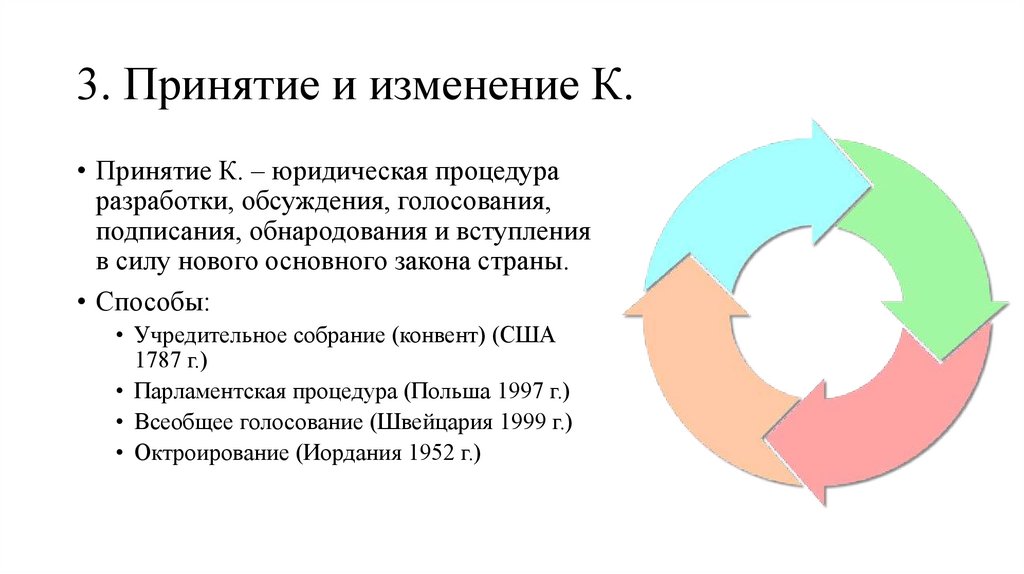 3. Принятие и изменение К.

• Принятие К. – юридическая процедура разработки, обсуждения, голосования, подписания, обнародования и вступления в силу нового основного закона страны.

• Способы:
  • Учредительное собрание (конвент) (США 1787 г.)
  • Парламентская процедура (Польша 1997 г.)
  • Всеобщее голосование (Швейцария 1999 г.)
  • Октроирование (Иордания 1952 г.)